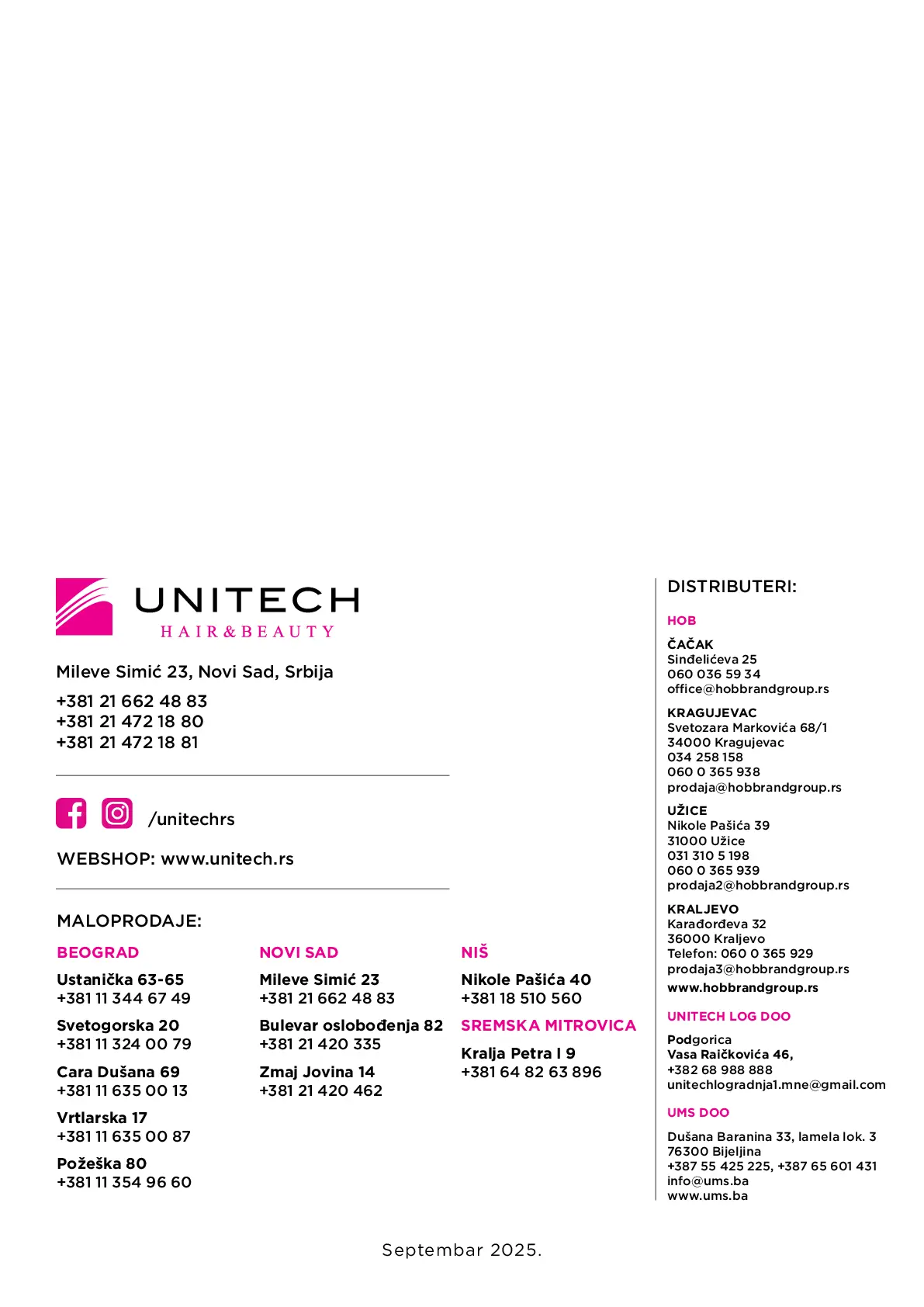 UNITECH
HAIR&BEAUTY

Mileve Simić 23, Novi Sad, Srbija

+381 21 662 48 83
+381 21 472 18 80
+381 21 472 18 81

/unitechrs

WEBSHOP: www.unitech.rs

MALOPRODAJE:

BEOGRAD

Ustanička 63-65
+381 11 344 67 49

Svetogorska 20
+381 11 324 00 79

Cara Dušana 69
+381 11 635 00 13

Vrtlarska 17
+381 11 635 00 87

Požeška 80
+381 11 354 96 60

NOVI SAD

Mileve Simić 23
+381 21 662 48 83

Bulevar oslobođenja 82
+381 21 420 335

Zmaj Jovina 14
+381 21 420 462

NIŠ

Nikole Pašića 40
+381 18 510 560

SREMSKA MITROVICA

Kralja Petra I 9
+381 64 82 63 896

DISTRIBUTERI:

HOB

ČAČAK
Sinđelićeva 25
060 036 59 34
office@hobbrandgroup.rs

KRAGUJEVAC
Svetozara Markovića 68/1
34000 Kragujevac
034 258 158
060 0 365 938
prodaja@hobbrandgroup.rs

UŽICE
Nikole Pašića 39
31000 Užice
031 310 5 198
060 0 365 939
prodaja2@hobbrandgroup.rs

KRALJEVO
Karađorđeva 32
36000 Kraljevo
Telefon: 060 0 365 929
prodaja3@hobbrandgroup.rs
www.hobbrandgroup.rs

UNITECH LOG DOO

Podgorica
Vasa Raičkovića 46,
+382 68 988 888
unitechlogradnja1.mne@gmail.com

UMS DOO

Dušana Baranina 33, lamela lok. 3
76300 Bijeljina
+387 55 425 225, +387 65 601 431
info@ums.ba
www.ums.ba

Septembar 2025.